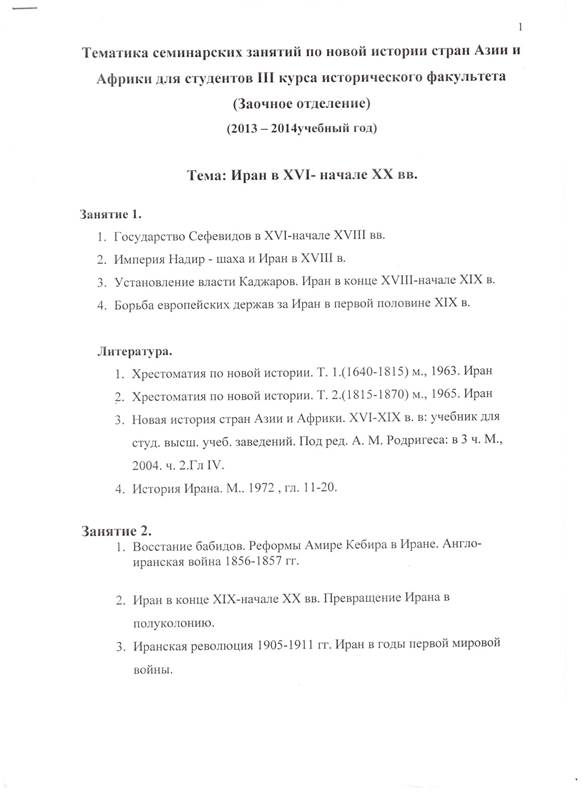 1

Тематика семинарских занятий по новой истории стран Азии и Африки для студентов III курса исторического факультета (Заочное отделение)

(2013 – 2014учебный год)

Тема: Иран в XVI- начале XX вв.

Занятие 1.

1. Государство Сефевидов в XVI-начале XVIII вв.
2. Империя Надир - шаха и Иран в XVIII в.
3. Установление власти Каджаров. Иран в конце XVIII-начале XIX в.
4. Борьба европейских держав за Иран в первой половине XIX в.

Литература.

1. Хрестоматия по новой истории. Т. 1.(1640-1815) м., 1963. Иран
2. Хрестоматия по новой истории. Т. 2.(1815-1870) м., 1965. Иран
3. Новая история стран Азии и Африки. XVI-XIX в. в: учебник для студ. высш. учеб. заведений. Под ред. А. М. Родригеса: в 3 ч. М., 2004. ч. 2.Гл IV.
4. История Ирана. М.. 1972 , гл. 11-20.

Занятие 2.

1. Восстание бабидов. Реформы Амире Кебира в Иране. Англо-иранская война 1856-1857 гг.
2. Иран в конце XIX-начале XX вв. Превращение Ирана в полуколонию.
3. Иранская революция 1905-1911 гг. Иран в годы первой мировой войны.